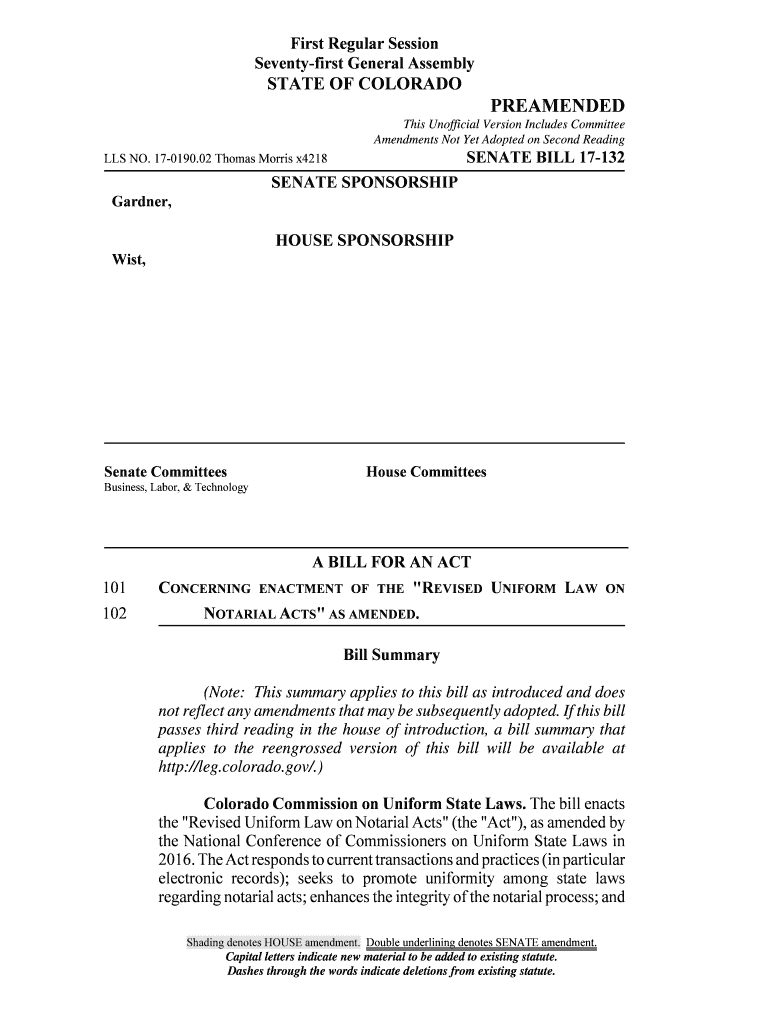 First Regular Session
Seventy-first General Assembly
STATE OF COLORADO

PREAMENDED

This Unofficial Version Includes Committee Amendments Not Yet Adopted on Second Reading

LLS NO. 17-0190.02 Thomas Morris x4218

SENATE BILL 17-132

SENATE SPONSORSHIP

Gardner,

HOUSE SPONSORSHIP

Wist,

Senate Committees
Business, Labor, & Technology

House Committees

A BILL FOR AN ACT

101 CONCERNING ENACTMENT OF THE "REVISED UNIFORM LAW ON
102 NOTARIAL ACTS" AS AMENDED.

Bill Summary

(Note: This summary applies to this bill as introduced and does not reflect any amendments that may be subsequently adopted. If this bill passes third reading in the house of introduction, a bill summary that applies to the reengrossed version of this bill will be available at http://leg.colorado.gov/.)

Colorado Commission on Uniform State Laws. The bill enacts the "Revised Uniform Law on Notarial Acts" (the "Act"), as amended by the National Conference of Commissioners on Uniform State Laws in 2016. The Act responds to current transactions and practices (in particular electronic records); seeks to promote uniformity among state laws regarding notarial acts; enhances the integrity of the notarial process; and

Shading denotes HOUSE amendment. Double underlining denotes SENATE amendment.
Capital letters indicate new material to be added to existing statute.
Dashes through the words indicate deletions from existing statute.